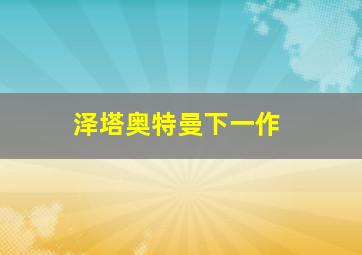 泽塔奥特曼下一作